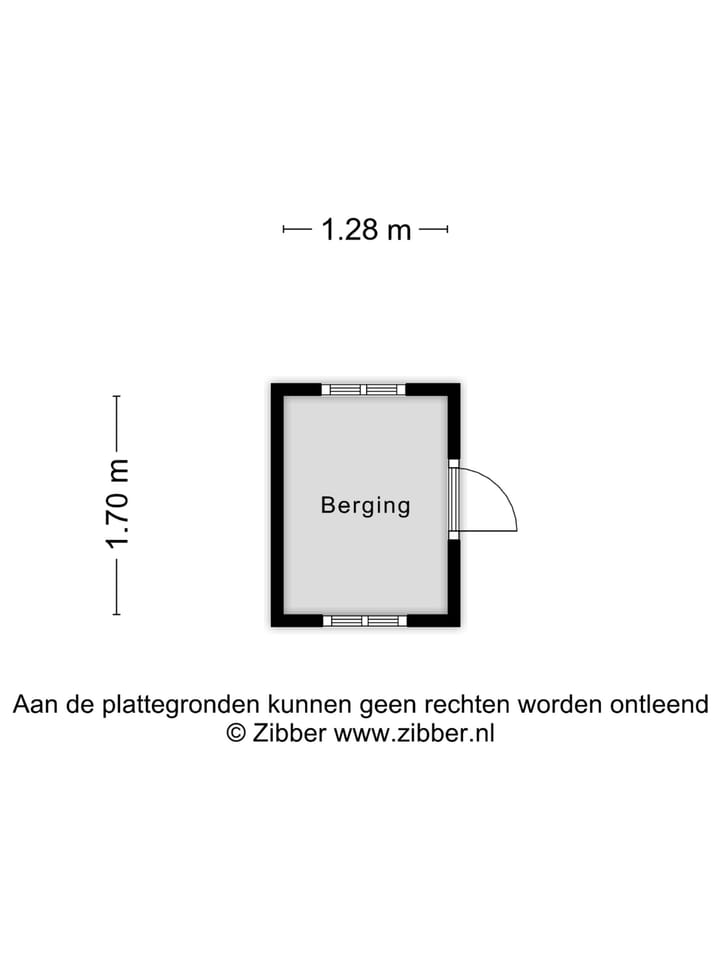 1.28 m

1.70 m

Berging

Aan de plattegronden kunnen geen rechten worden ontleend
© Zibber www.zibber.nl